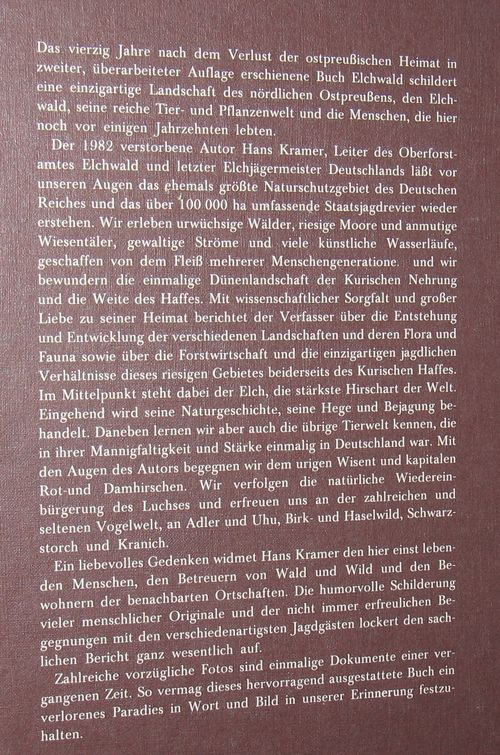 Das vierzig Jahre nach dem Verlust der ostpreußischen Heimat in zweiter, überarbeiteter Auflage erschienene Buch Elchwald schildert eine einzigartige Landschaft des nördlichen Ostpreußens, den Elchwald, seine reiche Tier- und Pflanzenwelt und die Menschen, die hier noch vor einigen Jahrzehnten lebten.

Der 1982 verstorbene Autor Hans Kramer, Leiter des Oberforstamtes Elchwald und letzter Elchjägermeister Deutschlands läßt vor unseren Augen das ehemals größte Naturschutzgebiet des Deutschen Reiches und das über 100 000 ha umfassende Staatsjagdrevier wieder erstehen. Wir erleben urwüchsige Wälder, riesige Moore und anmutige Wiesentäler, gewaltige Ströme und viele künstliche Wasserläufe, geschaffen von dem Fleiß mehrerer Menschengeneratione. und wir bewundern die einmalige Dünenlandschaft der Kurischen Nehrung und die Weite des Haffes. Mit wissenschaftlicher Sorgfalt und großer Liebe zu seiner Heimat berichtet der Verfasser über die Entstehung und Entwicklung der verschiedenen Landschaften und deren Flora und Fauna sowie über die Forstwirtschaft und die einzigartigen jagdlichen Verhältnisse dieses riesigen Gebietes beiderseits des Kurischen Haffes. Im Mittelpunkt steht dabei der Elch, die stärkste Hirschart der Welt. Eingehend wird seine Naturgeschichte, seine Hege und Bejagung behandelt. Daneben lernen wir aber auch die übrige Tierwelt kennen, die in ihrer Mannigfaltigkeit und Stärke einmalig in Deutschland war. Mit den Augen des Autors begegnen wir dem urigen Wisent und kapitalen Rot-und Damhirschen. Wir verfolgen die natürliche Wiedereinbürgerung des Luchses und erfreuen uns an der zahlreichen und seltenen Vogelwelt, an Adler und Uhu, Birk- und Haselwild, Schwarzstorch und Kranich.

Ein liebevolles Gedenken widmet Hans Kramer den hier einst lebenden Menschen, den Betreuern von Wald und Wild und den Bewohnern der benachbarten Ortschaften. Die humorvolle Schilderung vieler menschlicher Originale und der nicht immer erfreulichen Begegnungen mit den verschiedenartigsten Jagdgästen lockert den sachlichen Bericht ganz wesentlich auf.

Zahlreiche vorzügliche Fotos sind einmalige Dokumente einer vergangenen Zeit. So vermag dieses hervorragend ausgestattete Buch ein verlorenes Paradies in Wort und Bild in unserer Erinnerung festzuhalten.